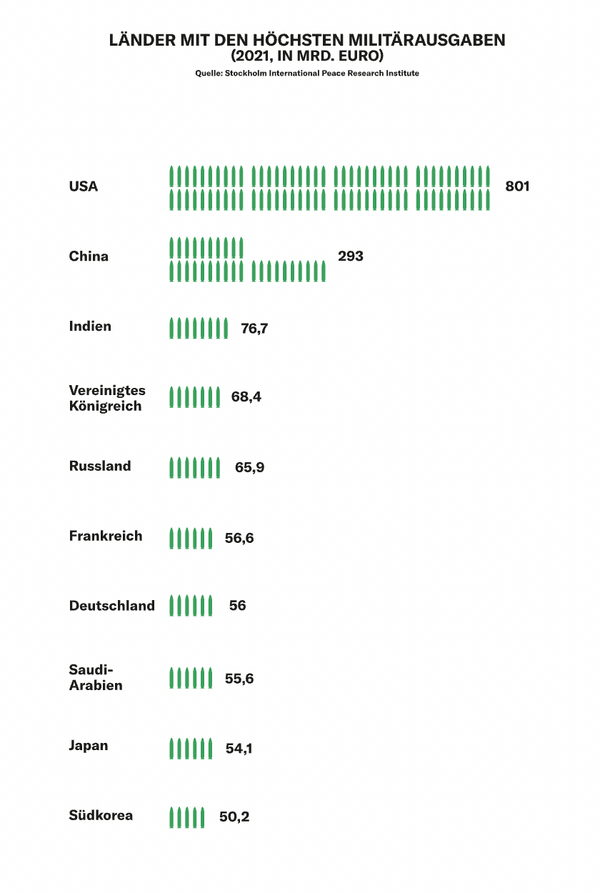 LÄNDER MIT DEN HÖCHSTEN MILITÄRAUSGABEN
(2021, IN MRD. EURO)
Quelle: Stockholm International Peace Research Institute

USA 801

China 293

Indien 76,7

Vereinigtes Königreich 68,4

Russland 65,9

Frankreich 56,6

Deutschland 56

Saudi-Arabien 55,6

Japan 54,1

Südkorea 50,2